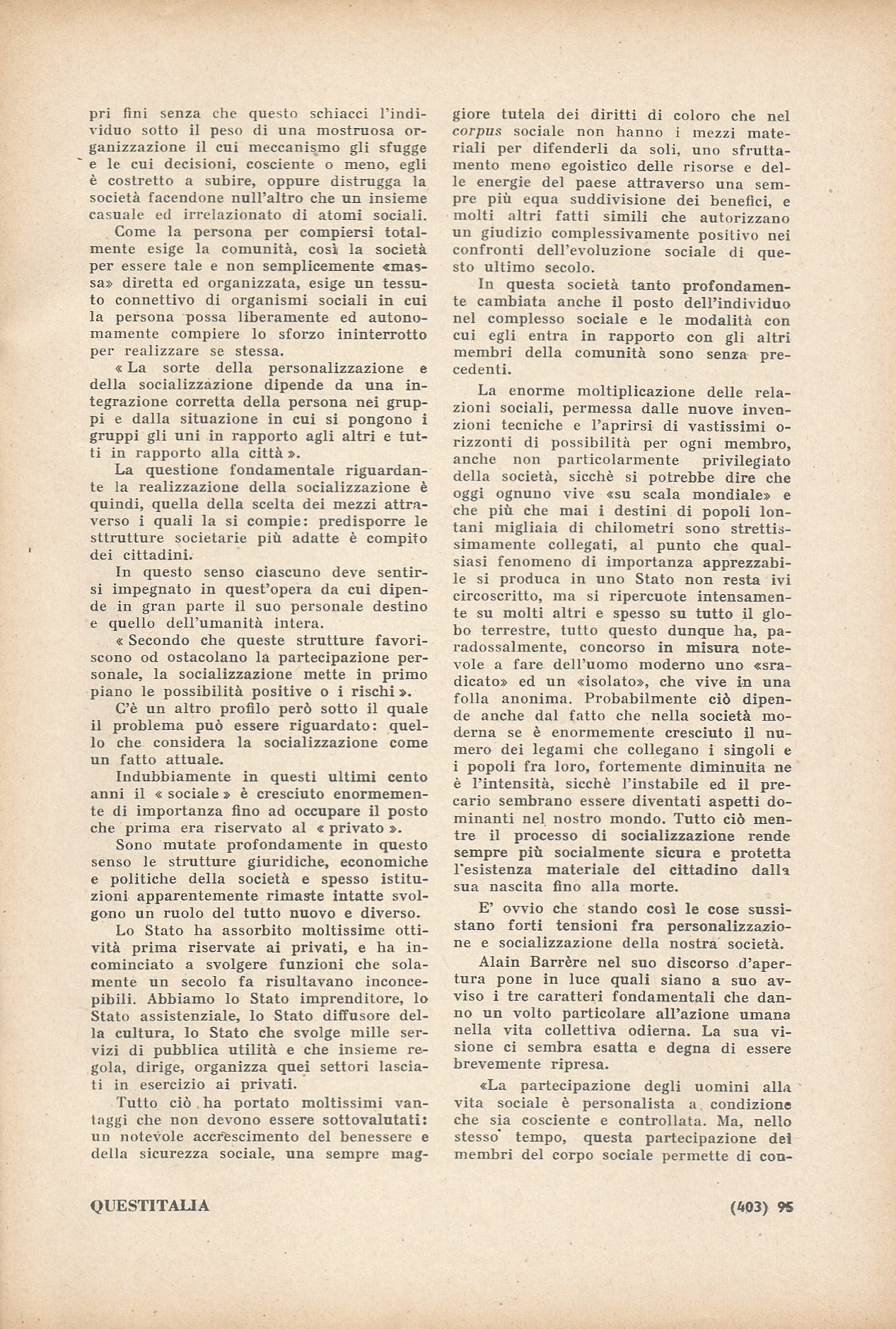 pri fini senza che questo schiacci l'individuo sotto il peso di una mostruosa organizzazione il cui meccanismo gli sfugge e le cui decisioni, cosciente o meno, egli è costretto a subire, oppure distrugga la società facendone null'altro che un insieme casuale ed irrelazionato di atomi sociali.

Come la persona per compiersi totalmente esige la comunità, così la società per essere tale e non semplicemente «massa» diretta ed organizzata, esige un tessuto connettivo di organismi sociali in cui la persona possa liberamente ed autonomamente compiere lo sforzo ininterrotto per realizzare se stessa.

« La sorte della personalizzazione e della socializzazione dipende da una integrazione corretta della persona nei gruppi e dalla situazione in cui si pongono i gruppi gli uni in rapporto agli altri e tutti in rapporto alla città ».

La questione fondamentale riguardante la realizzazione della socializzazione è quindi, quella della scelta dei mezzi attraverso i quali la si compie: predisporre le sttrutture societarie più adatte è compito dei cittadini.

In questo senso ciascuno deve sentirsi impegnato in quest'opera da cui dipende in gran parte il suo personale destino e quello dell'umanità intera.

« Secondo che queste strutture favoriscono od ostacolano la partecipazione personale, la socializzazione mette in primo piano le possibilità positive o i rischi ».

C'è un altro profilo però sotto il quale il problema può essere riguardato: quello che considera la socializzazione come un fatto attuale.

Indubbiamente in questi ultimi cento anni il « sociale » è cresciuto enormemente di importanza fino ad occupare il posto che prima era riservato al « privato ».

Sono mutate profondamente in questo senso le strutture giuridiche, economiche e politiche della società e spesso istituzioni apparentemente rimaste intatte svolgono un ruolo del tutto nuovo e diverso.

Lo Stato ha assorbito moltissime ottività prima riservate ai privati, e ha incominciato a svolgere funzioni che solamente un secolo fa risultavano inconcepibili. Abbiamo lo Stato imprenditore, lo Stato assistenziale, lo Stato diffusore della cultura, lo Stato che svolge mille servizi di pubblica utilità e che insieme regola, dirige, organizza quei settori lasciati in esercizio ai privati.

Tutto ciò ha portato moltissimi vantaggi che non devono essere sottovalutati: un notevole accrescimento del benessere e della sicurezza sociale, una sempre maggiore tutela dei diritti di coloro che nel corpus sociale non hanno i mezzi materiali per difenderli da soli, uno sfruttamento meno egoistico delle risorse e delle energie del paese attraverso una sempre più equa suddivisione dei benefici, e molti altri fatti simili che autorizzano un giudizio complessivamente positivo nei confronti dell'evoluzione sociale di questo ultimo secolo.

In questa società tanto profondamente cambiata anche il posto dell'individuo nel complesso sociale e le modalità con cui egli entra in rapporto con gli altri membri della comunità sono senza precedenti.

La enorme moltiplicazione delle relazioni sociali, permessa dalle nuove invenzioni tecniche e l'aprirsi di vastissimi orizzonti di possibilità per ogni membro, anche non particolarmente privilegiato della società, sicchè si potrebbe dire che oggi ognuno vive «su scala mondiale» e che più che mai i destini di popoli lontani migliaia di chilometri sono strettissimamente collegati, al punto che qualsiasi fenomeno di importanza apprezzabile si produca in uno Stato non resta ivi circoscritto, ma si ripercuote intensamente su molti altri e spesso su tutto il globo terrestre, tutto questo dunque ha, paradossalmente, concorso in misura notevole a fare dell'uomo moderno uno «sradicato» ed un «isolato», che vive in una folla anonima. Probabilmente ciò dipende anche dal fatto che nella società moderna se è enormemente cresciuto il numero dei legami che collegano i singoli e i popoli fra loro, fortemente diminuita ne è l'intensità, sicchè l'instabile ed il precario sembrano essere diventati aspetti dominanti nel nostro mondo. Tutto ciò mentre il processo di socializzazione rende sempre più socialmente sicura e protetta l'esistenza materiale del cittadino dalla sua nascita fino alla morte.

E' ovvio che stando così le cose sussistano forti tensioni fra personalizzazione e socializzazione della nostra società.

Alain Barrère nel suo discorso d'apertura pone in luce quali siano a suo avviso i tre caratteri fondamentali che danno un volto particolare all'azione umana nella vita collettiva odierna. La sua visione ci sembra esatta e degna di essere brevemente ripresa.

«La partecipazione degli uomini alla vita sociale è personalista a condizione che sia cosciente e controllata. Ma, nello stesso tempo, questa partecipazione dei membri del corpo sociale permette di con-

QUESTITALIA

(403) 95